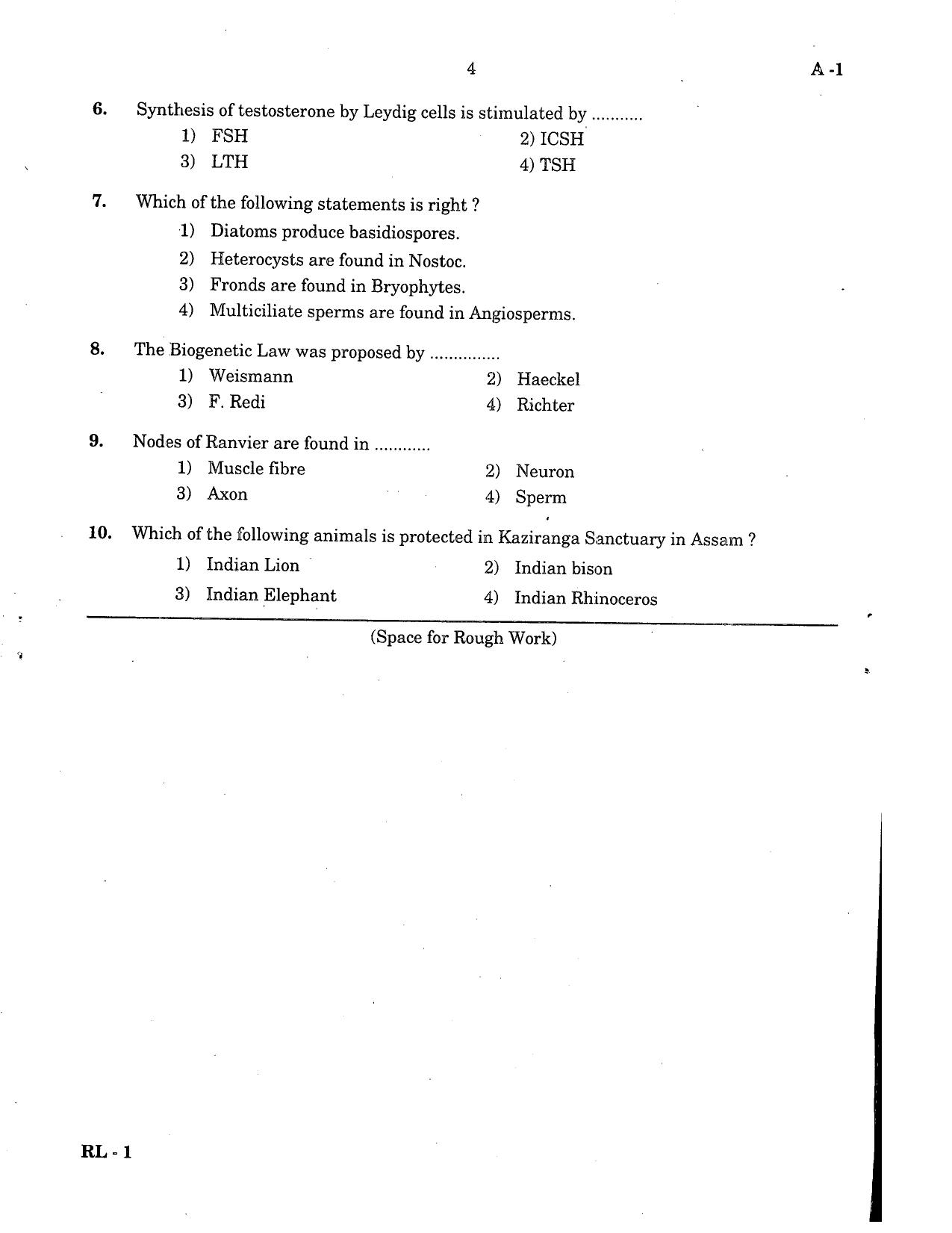 4 A -1

6. Synthesis of testosterone by Leydig cells is stimulated by ...........
1) FSH 2) ICSH
3) LTH 4) TSH

7. Which of the following statements is right ?
1) Diatoms produce basidiospores.
2) Heterocysts are found in Nostoc.
3) Fronds are found in Bryophytes.
4) Multiciliate sperms are found in Angiosperms.

8. The Biogenetic Law was proposed by ...............
1) Weismann 2) Haeckel
3) F. Redi 4) Richter

9. Nodes of Ranvier are found in ............
1) Muscle fibre 2) Neuron
3) Axon 4) Sperm

10. Which of the following animals is protected in Kaziranga Sanctuary in Assam ?
1) Indian Lion 2) Indian bison
3) Indian Elephant 4) Indian Rhinoceros

(Space for Rough Work)

RL - 1